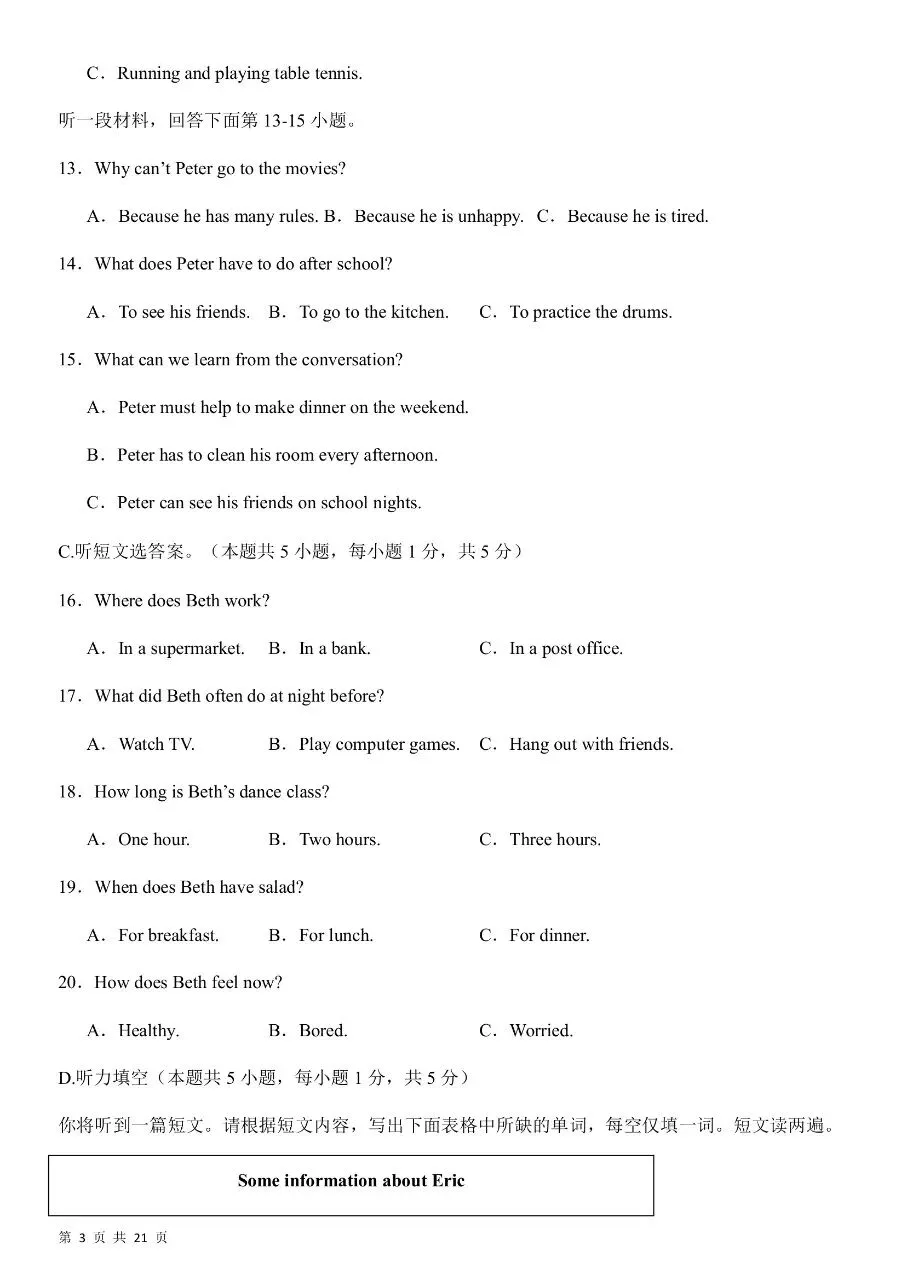 C．Running and playing table tennis.

听一段材料，回答下面第 13-15 小题。

13．Why can't Peter go to the movies?

A．Because he has many rules. B．Because he is unhappy. C．Because he is tired.

14．What does Peter have to do after school?

A．To see his friends. B．To go to the kitchen. C．To practice the drums.

15．What can we learn from the conversation?

A．Peter must help to make dinner on the weekend.

B．Peter has to clean his room every afternoon.

C．Peter can see his friends on school nights.

C.听短文选答案。（本题共 5 小题，每小题 1 分，共 5 分）

16．Where does Beth work?

A．In a supermarket. B．In a bank. C．In a post office.

17．What did Beth often do at night before?

A．Watch TV. B．Play computer games. C．Hang out with friends.

18．How long is Beth's dance class?

A．One hour. B．Two hours. C．Three hours.

19．When does Beth have salad?

A．For breakfast. B．For lunch. C．For dinner.

20．How does Beth feel now?

A．Healthy. B．Bored. C．Worried.

D.听力填空（本题共 5 小题，每小题 1 分，共 5 分）

你将听到一篇短文。请根据短文内容，写出下面表格中所缺的单词，每空仅填一词。短文读两遍。

| Some information about Eric |
|---|

第 3 页 共 21 页